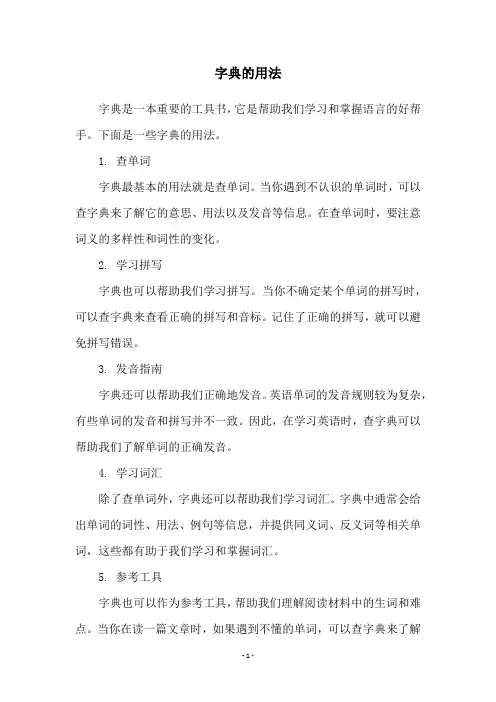 字典的用法

字典是一本重要的工具书，它是帮助我们学习和掌握语言的好帮手。下面是一些字典的用法。

1. 查单词

字典最基本的用法就是查单词。当你遇到不认识的单词时，可以查字典来了解它的意思、用法以及发音等信息。在查单词时，要注意词义的多样性和词性的变化。

2. 学习拼写

字典也可以帮助我们学习拼写。当你不确定某个单词的拼写时，可以查字典来查看正确的拼写和音标。记住了正确的拼写，就可以避免拼写错误。

3. 发音指南

字典还可以帮助我们正确地发音。英语单词的发音规则较为复杂，有些单词的发音和拼写并不一致。因此，在学习英语时，查字典可以帮助我们了解单词的正确发音。

4. 学习词汇

除了查单词外，字典还可以帮助我们学习词汇。字典中通常会给出单词的词性、用法、例句等信息，并提供同义词、反义词等相关单词，这些都有助于我们学习和掌握词汇。

5. 参考工具

字典也可以作为参考工具，帮助我们理解阅读材料中的生词和难点。当你在读一篇文章时，如果遇到不懂的单词，可以查字典来了解

- 1 -